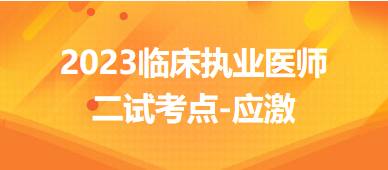 2023临床执业医师
二试考点-应激